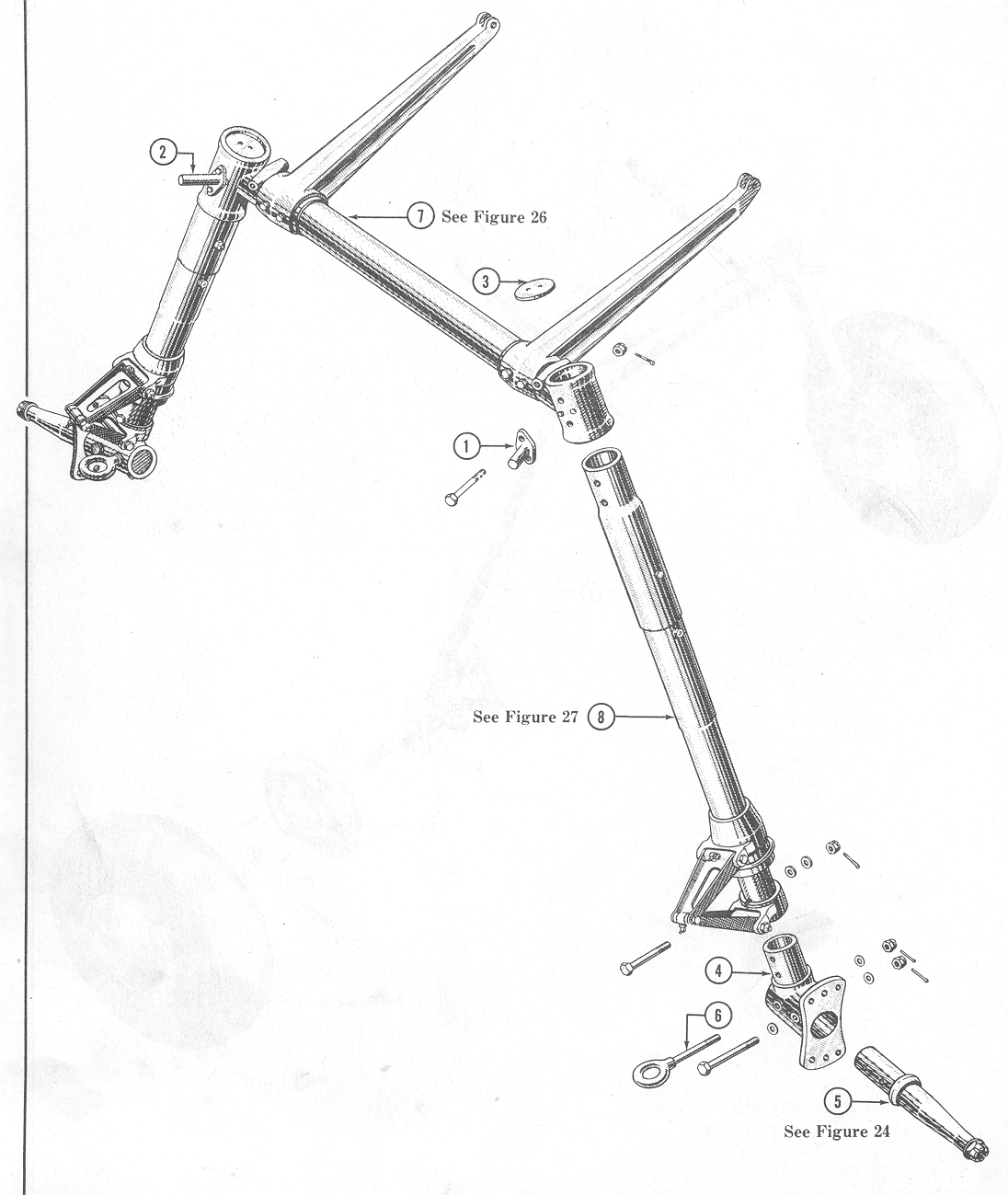 2

7 See Figure 26

3

1

See Figure 27 8

4

6

5

See Figure 24